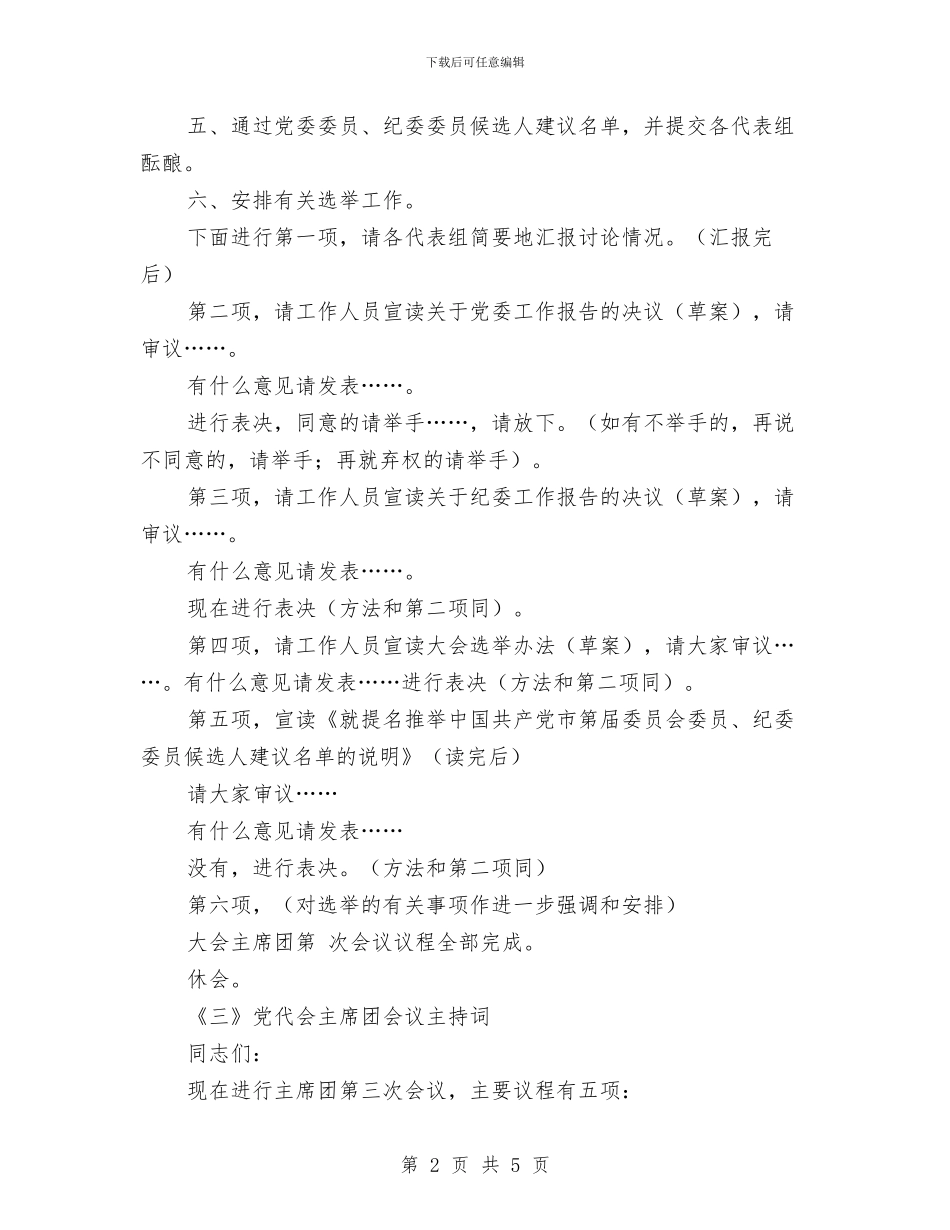 下载后可任意编辑

五、通过党委委员、纪委委员候选人建议名单，并提交各代表组酝酿。

六、安排有关选举工作。

下面进行第一项，请各代表组简要地汇报讨论情况。（汇报完后）

第二项，请工作人员宣读关于党委工作报告的决议（草案），请审议……。

有什么意见请发表……。

进行表决，同意的请举手……，请放下。（如有不举手的，再说不同意的，请举手；再就弃权的请举手）。

第三项，请工作人员宣读关于纪委工作报告的决议（草案），请审议……。

有什么意见请发表……。

现在进行表决（方法和第二项同）。

第四项，请工作人员宣读大会选举办法（草案），请大家审议……。有什么意见请发表……进行表决（方法和第二项同）。

第五项，宣读《就提名推举中国共产党市第届委员会委员、纪委委员候选人建议名单的说明》（读完后）

请大家审议……

有什么意见请发表……

没有，进行表决。（方法和第二项同）

第六项，（对选举的有关事项作进一步强调和安排）

大会主席团第 次会议议程全部完成。

休会。

《三》党代会主席团会议主持词

同志们：

现在进行主席团第三次会议，主要议程有五项：

第 2 页 共 5 页